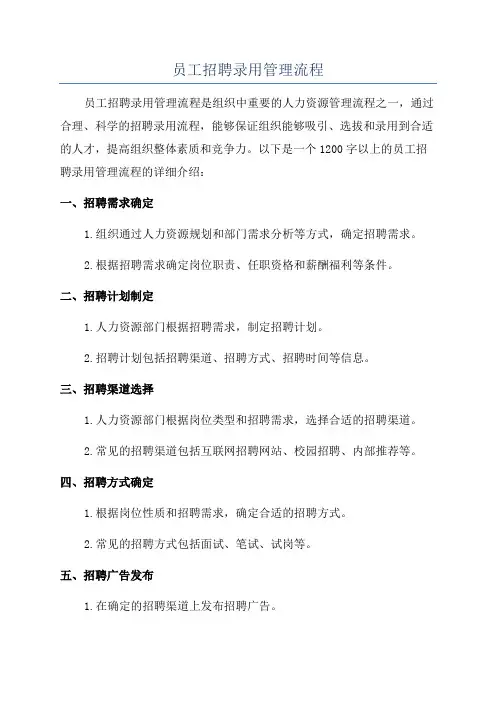 员工招聘录用管理流程

员工招聘录用管理流程是组织中重要的人力资源管理流程之一，通过合理、科学的招聘录用流程，能够保证组织能够吸引、选拔和录用到合适的人才，提高组织整体素质和竞争力。以下是一个1200字以上的员工招聘录用管理流程的详细介绍：

一、招聘需求确定

1.组织通过人力资源规划和部门需求分析等方式，确定招聘需求。

2.根据招聘需求确定岗位职责、任职资格和薪酬福利等条件。

二、招聘计划制定

1.人力资源部门根据招聘需求，制定招聘计划。

2.招聘计划包括招聘渠道、招聘方式、招聘时间等信息。

三、招聘渠道选择

1.人力资源部门根据岗位类型和招聘需求，选择合适的招聘渠道。

2.常见的招聘渠道包括互联网招聘网站、校园招聘、内部推荐等。

四、招聘方式确定

1.根据岗位性质和招聘需求，确定合适的招聘方式。

2.常见的招聘方式包括面试、笔试、试岗等。

五、招聘广告发布

1.在确定的招聘渠道上发布招聘广告。